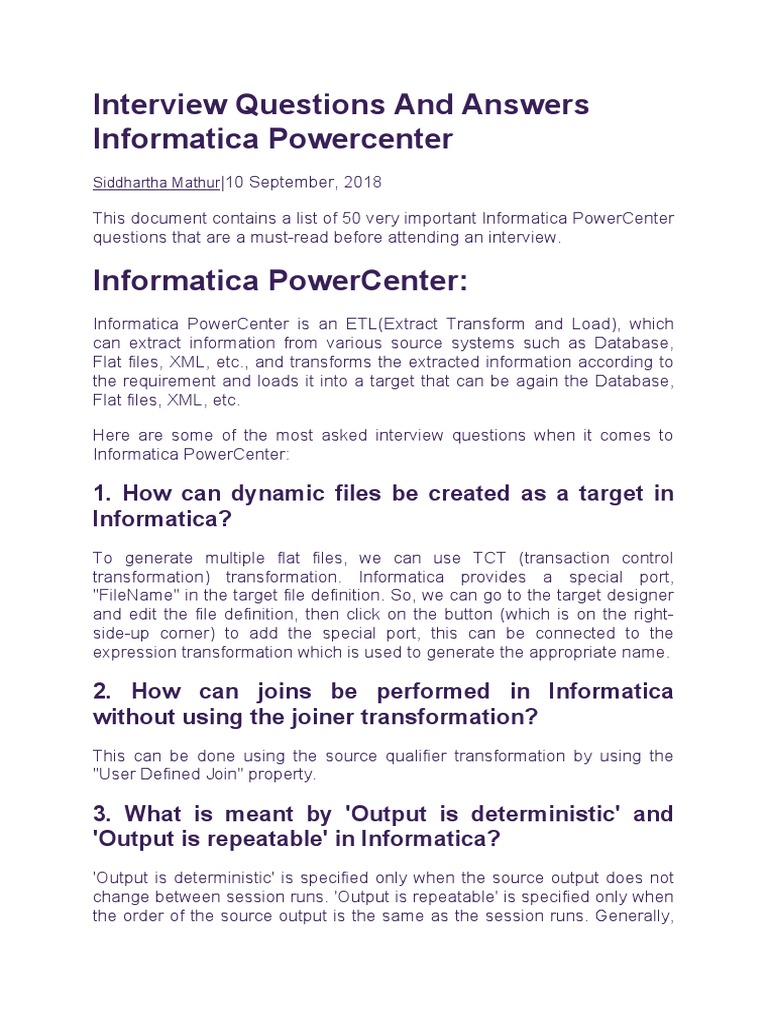 Interview Questions And Answers Informatica Powercenter

Siddhartha Mathur|10 September, 2018

This document contains a list of 50 very important Informatica PowerCenter questions that are a must-read before attending an interview.

Informatica PowerCenter:

Informatica PowerCenter is an ETL(Extract Transform and Load), which can extract information from various source systems such as Database, Flat files, XML, etc., and transforms the extracted information according to the requirement and loads it into a target that can be again the Database, Flat files, XML, etc.

Here are some of the most asked interview questions when it comes to Informatica PowerCenter:

1. How can dynamic files be created as a target in Informatica?

To generate multiple flat files, we can use TCT (transaction control transformation) transformation. Informatica provides a special port, "FileName" in the target file definition. So, we can go to the target designer and edit the file definition, then click on the button (which is on the right-side-up corner) to add the special port, this can be connected to the expression transformation which is used to generate the appropriate name.

2. How can joins be performed in Informatica without using the joiner transformation?

This can be done using the source qualifier transformation by using the "User Defined Join" property.

3. What is meant by 'Output is deterministic' and 'Output is repeatable' in Informatica?

'Output is deterministic' is specified only when the source output does not change between session runs. 'Output is repeatable' is specified only when the order of the source output is the same as the session runs. Generally,